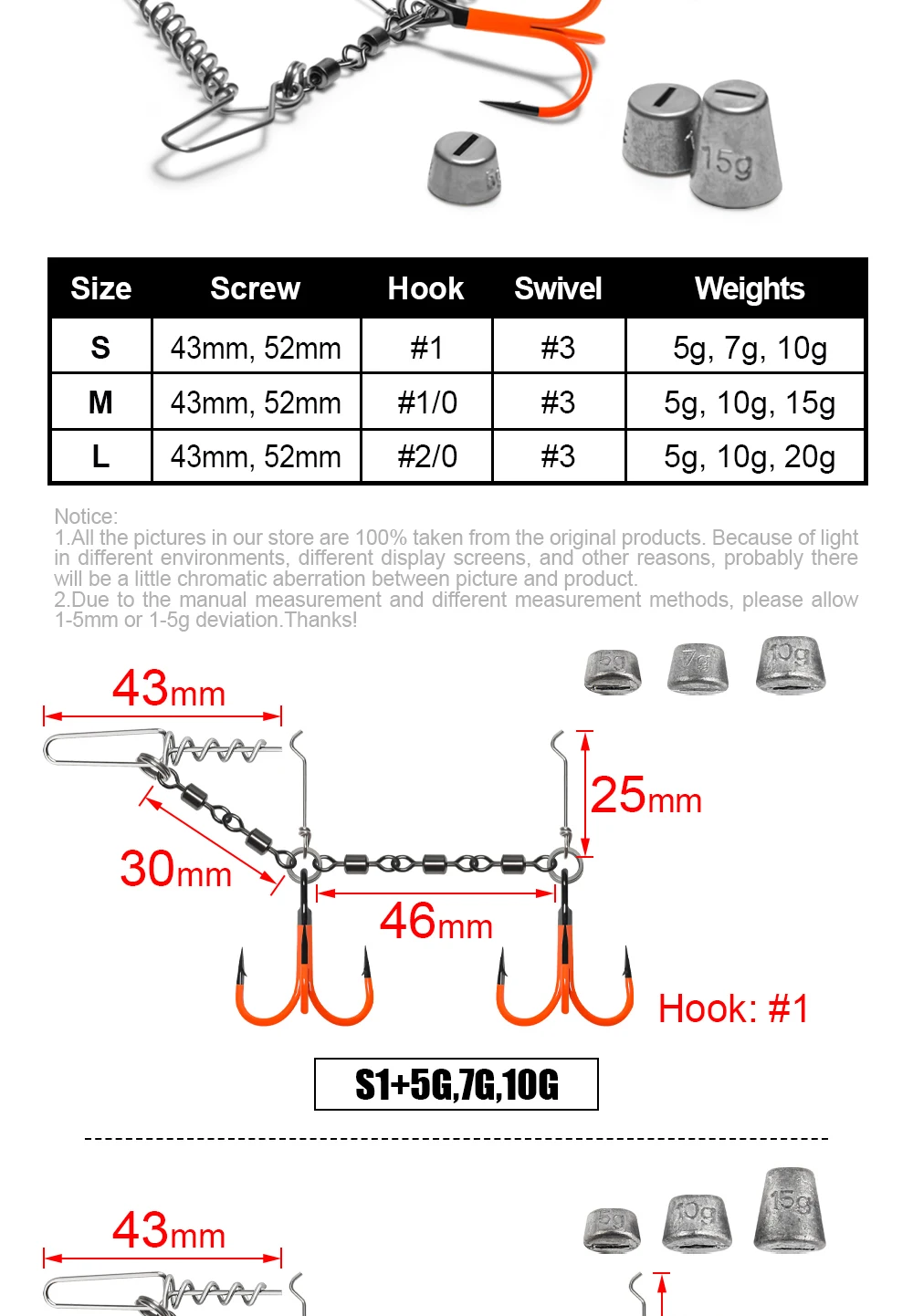 15g

| Size | Screw | Hook | Swivel | Weights |
|---|---|---|---|---|
| S | 43mm, 52mm | #1 | #3 | 5g, 7g, 10g |
| M | 43mm, 52mm | #1/0 | #3 | 5g, 10g, 15g |
| L | 43mm, 52mm | #2/0 | #3 | 5g, 10g, 20g |

Notice:
1.All the pictures in our store are 100% taken from the original products. Because of light in different environments, different display screens, and other reasons, probably there will be a little chromatic aberration between picture and product.
2.Due to the manual measurement and different measurement methods, please allow 1-5mm or 1-5g deviation.Thanks!

5g 7g 10g

43mm

25mm

30mm

46mm

Hook: #1

S1+5G,7G,10G

5g 10g 15g

43mm